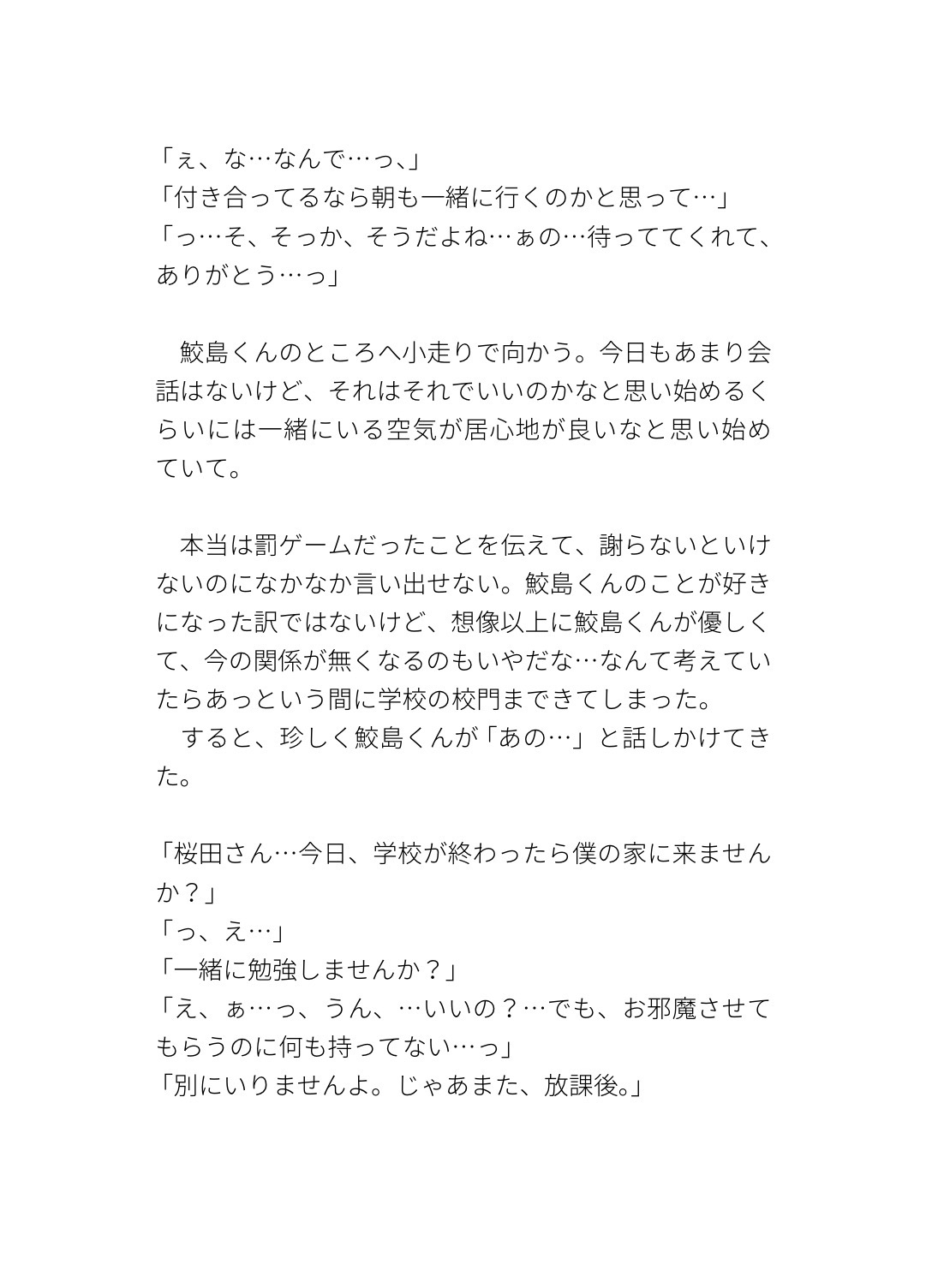 「ぇ、な…なんで…っ、」
「付き合ってるなら朝も一緒に行くのかと思って…」
「っ…そ、そっか、そうだよね…ぁの…待っててくれて、ありがとう…っ」

　鮫島くんのところへ小走りで向かう。今日もあまり会話はないけど、それはそれでいいのかなと思い始めるくらいには一緒にいる空気が居心地が良いなと思い始めていて。

　本当は罰ゲームだったことを伝えて、謝らないといけないのになかなか言い出せない。鮫島くんのことが好きになった訳ではないけど、想像以上に鮫島くんが優しくて、今の関係が無くなるのもいやだな…なんて考えていたらあっという間に学校の校門まできてしまった。
　すると、珍しく鮫島くんが「あの…」と話しかけてきた。

「桜田さん…今日、学校が終わったら僕の家に来ませんか？」
「っ、え…」
「一緒に勉強しませんか？」
「え、ぁ…っ、うん、…いいの？…でも、お邪魔させてもらうのに何も持ってない…っ」
「別にいりませんよ。じゃあまた、放課後。」